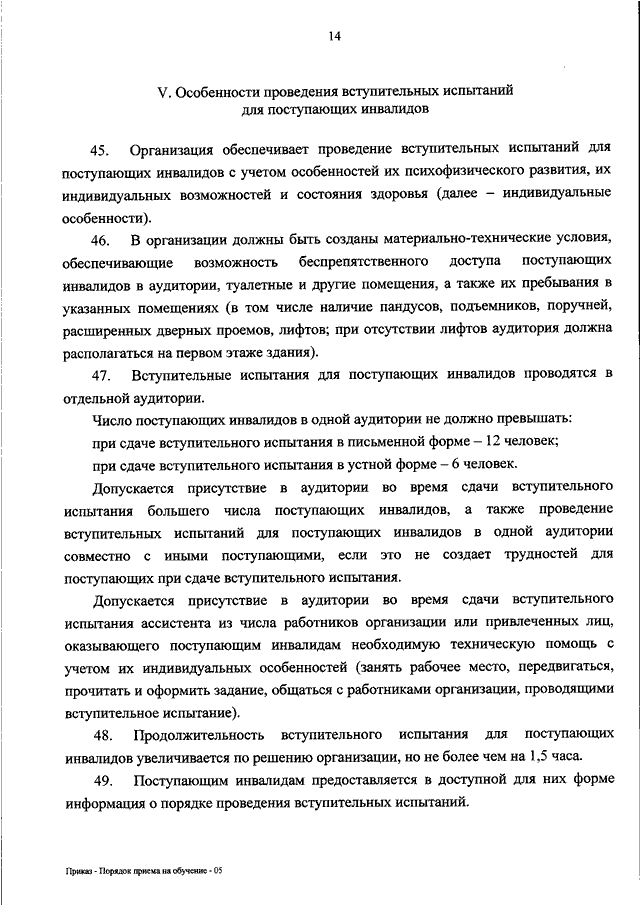 14

V. Особенности проведения вступительных испытаний для поступающих инвалидов

45. Организация обеспечивает проведение вступительных испытаний для поступающих инвалидов с учетом особенностей их психофизического развития, их индивидуальных возможностей и состояния здоровья (далее – индивидуальные особенности).

46. В организации должны быть созданы материально-технические условия, обеспечивающие возможность беспрепятственного доступа поступающих инвалидов в аудитории, туалетные и другие помещения, а также их пребывания в указанных помещениях (в том числе наличие пандусов, подъемников, поручней, расширенных дверных проемов, лифтов; при отсутствии лифтов аудитория должна располагаться на первом этаже здания).

47. Вступительные испытания для поступающих инвалидов проводятся в отдельной аудитории.

Число поступающих инвалидов в одной аудитории не должно превышать:

при сдаче вступительного испытания в письменной форме – 12 человек;

при сдаче вступительного испытания в устной форме – 6 человек.

Допускается присутствие в аудитории во время сдачи вступительного испытания большего числа поступающих инвалидов, а также проведение вступительных испытаний для поступающих инвалидов в одной аудитории совместно с иными поступающими, если это не создает трудностей для поступающих при сдаче вступительного испытания.

Допускается присутствие в аудитории во время сдачи вступительного испытания ассистента из числа работников организации или привлеченных лиц, оказывающего поступающим инвалидам необходимую техническую помощь с учетом их индивидуальных особенностей (занять рабочее место, передвигаться, прочитать и оформить задание, общаться с работниками организации, проводящими вступительное испытание).

48. Продолжительность вступительного испытания для поступающих инвалидов увеличивается по решению организации, но не более чем на 1,5 часа.

49. Поступающим инвалидам предоставляется в доступной для них форме информация о порядке проведения вступительных испытаний.

Приказ - Порядок приема на обучение - 05